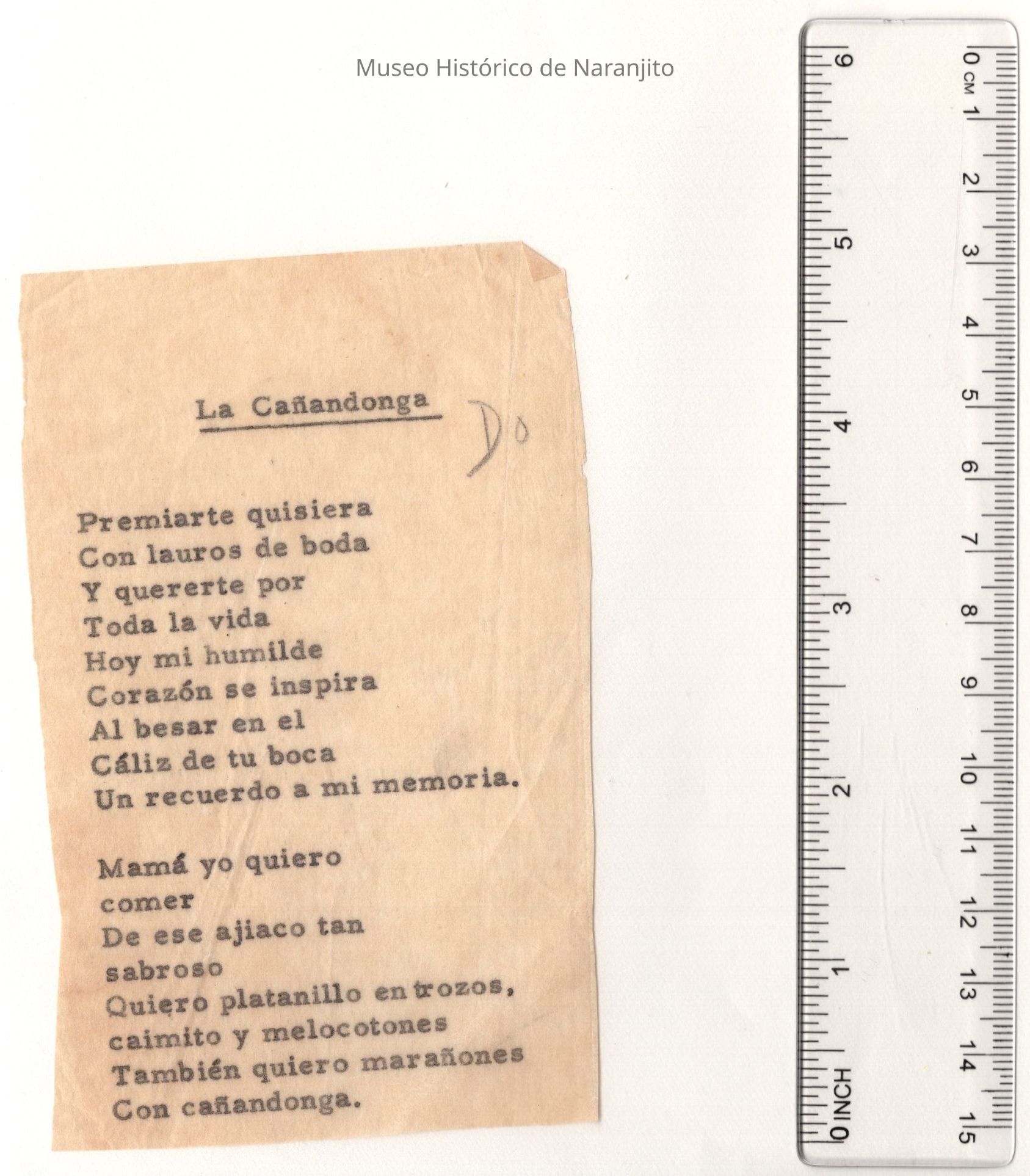 Museo Histórico de Naranjito

La Cañandonga

Do

Premiarte quisiera
Con lauros de boda
Y quererte por
Toda la vida
Hoy mi humilde
Corazón se inspira
Al besar en el
Cáliz de tu boca
Un recuerdo a mi memoria.

Mamá yo quiero
comer
De ese ajiaco tan
sabroso
Quiero platanillo en trozos,
caimito y melocotones
También quiero marañones
Con cañandonga.

0 CM 1 2 3 4 5 6 7 8 9 10 11 12 13 14 15

0 INCH 1 2 3 4 5 6